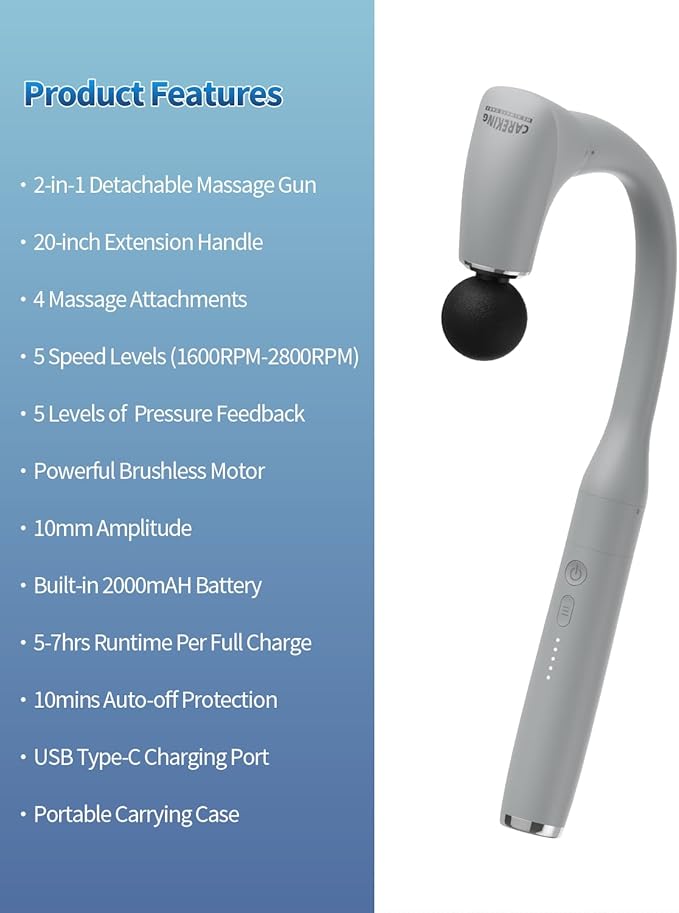 Product Features

• 2-in-1 Detachable Massage Gun

• 20-inch Extension Handle

• 4 Massage Attachments

• 5 Speed Levels (1600RPM-2800RPM)

• 5 Levels of Pressure Feedback

• Powerful Brushless Motor

• 10mm Amplitude

• Built-in 2000mAH Battery

• 5-7hrs Runtime Per Full Charge

• 10mins Auto-off Protection

• USB Type-C Charging Port

• Portable Carrying Case

CAREKING